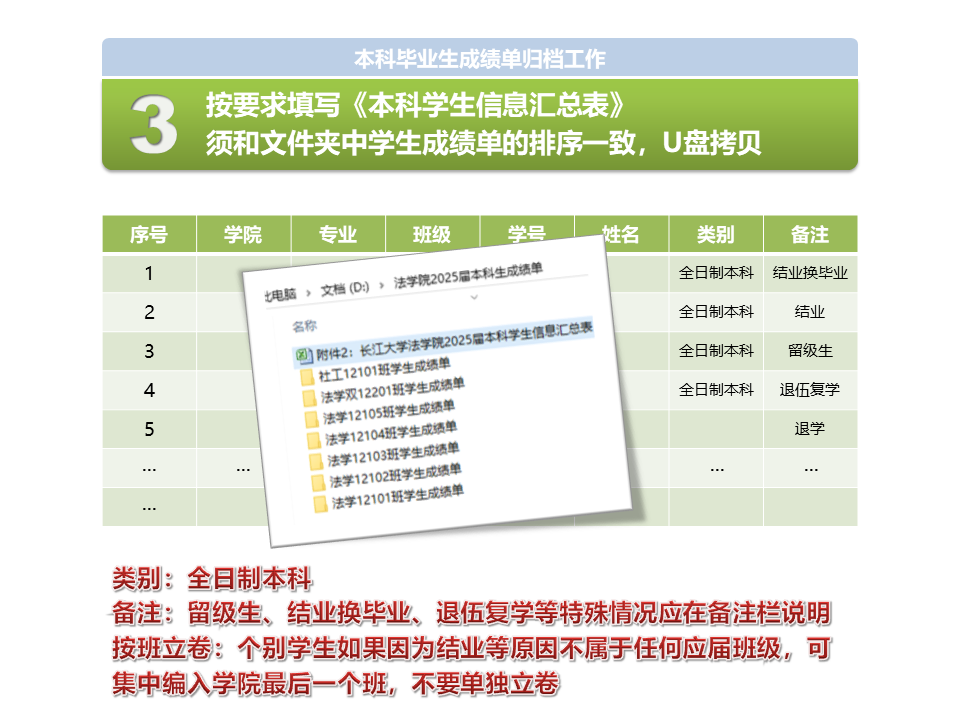 本科毕业生成绩单归档工作

3 按要求填写《本科学生信息汇总表》
须和文件夹中学生成绩单的排序一致，U盘拷贝

| 序号 | 学院 | 专业 | 班级 | 学号 | 姓名 | 类别 | 备注 |
|---|---|---|---|---|---|---|---|
| 1 | | | | | | 全日制本科 | 结业换毕业 |
| 2 | | | | | | 全日制本科 | 结业 |
| 3 | | | | | | 全日制本科 | 留级生 |
| 4 | | | | | | 全日制本科 | 退伍复学 |
| 5 | | | | | | | 退学 |
| … | … | | | | | … | … |
| … | | | | | | | |

此电脑 › 文档 (D:) › 法学院2025届本科生成绩单

名称
附件2：长江大学法学院2025届本科学生信息汇总表
社工12101班学生成绩单
法学双12201班学生成绩单
法学12105班学生成绩单
法学12104班学生成绩单
法学12103班学生成绩单
法学12102班学生成绩单
法学12101班学生成绩单

类别：全日制本科
备注：留级生、结业换毕业、退伍复学等特殊情况应在备注栏说明
按班立卷：个别学生如果因为结业等原因不属于任何应届班级，可集中编入学院最后一个班，不要单独立卷